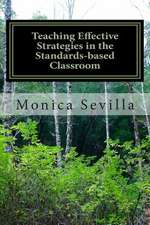 Teaching Effective Strategies in the Standards-based Classroom

Monica Sevilla